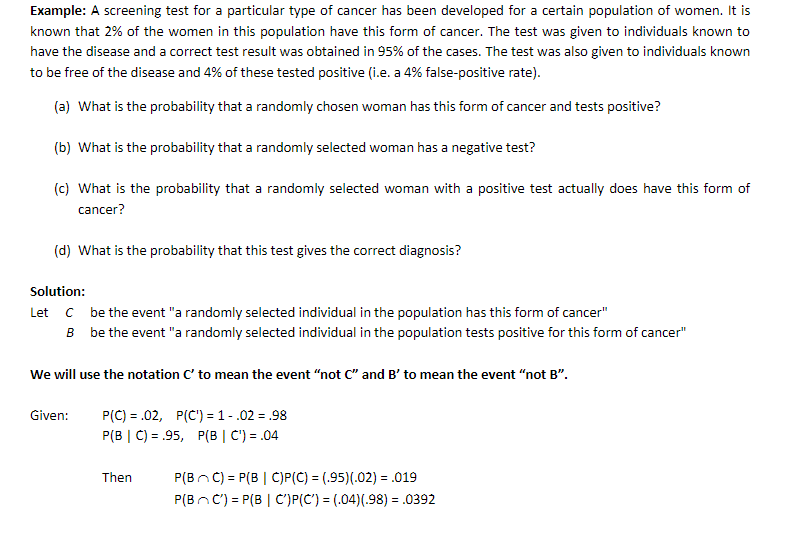 **Example:** A screening test for a particular type of cancer has been developed for a certain population of women. It is known that 2% of the women in this population have this form of cancer. The test was given to individuals known to have the disease and a correct test result was obtained in 95% of the cases. The test was also given to individuals known to be free of the disease and 4% of these tested positive (i.e. a 4% false-positive rate).

(a) What is the probability that a randomly chosen woman has this form of cancer and tests positive?

(b) What is the probability that a randomly selected woman has a negative test?

(c) What is the probability that a randomly selected woman with a positive test actually does have this form of cancer?

(d) What is the probability that this test gives the correct diagnosis?

**Solution:**
Let $C$ be the event "a randomly selected individual in the population has this form of cancer"
$B$ be the event "a randomly selected individual in the population tests positive for this form of cancer"

**We will use the notation C' to mean the event "not C" and B' to mean the event "not B".**

Given: $P(C) = .02$, $P(C') = 1 - .02 = .98$
$P(B \mid C) = .95$, $P(B \mid C') = .04$

Then $P(B \cap C) = P(B \mid C)P(C) = (.95)(.02) = .019$
$P(B \cap C') = P(B \mid C')P(C') = (.04)(.98) = .0392$